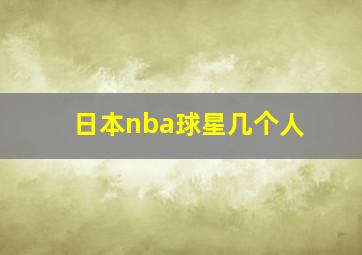 日本nba球星几个人